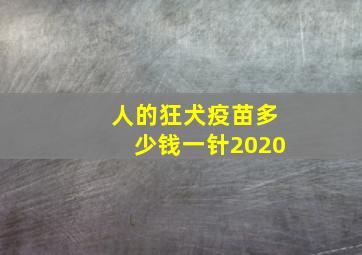 人的狂犬疫苗多少钱一针2020